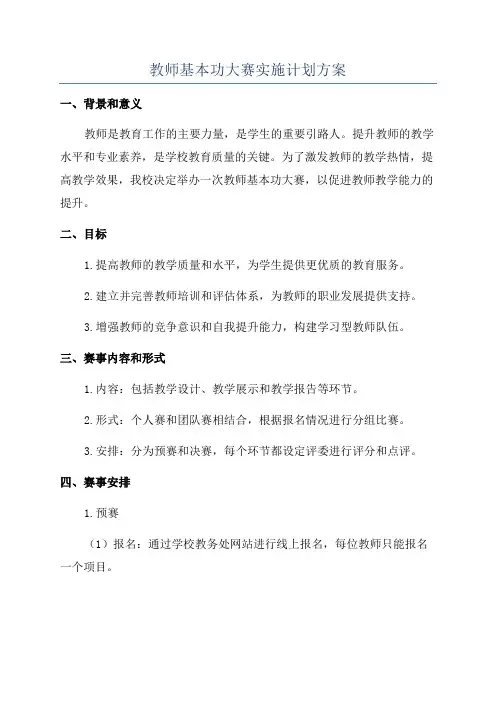 教师基本功大赛实施计划方案

一、背景和意义

教师是教育工作的主要力量，是学生的重要引路人。提升教师的教学水平和专业素养，是学校教育质量的关键。为了激发教师的教学热情，提高教学效果，我校决定举办一次教师基本功大赛，以促进教师教学能力的提升。

二、目标

1.提高教师的教学质量和水平，为学生提供更优质的教育服务。

2.建立并完善教师培训和评估体系，为教师的职业发展提供支持。

3.增强教师的竞争意识和自我提升能力，构建学习型教师队伍。

三、赛事内容和形式

1.内容：包括教学设计、教学展示和教学报告等环节。

2.形式：个人赛和团队赛相结合，根据报名情况进行分组比赛。

3.安排：分为预赛和决赛，每个环节都设定评委进行评分和点评。

四、赛事安排

1.预赛

（1）报名：通过学校教务处网站进行线上报名，每位教师只能报名一个项目。